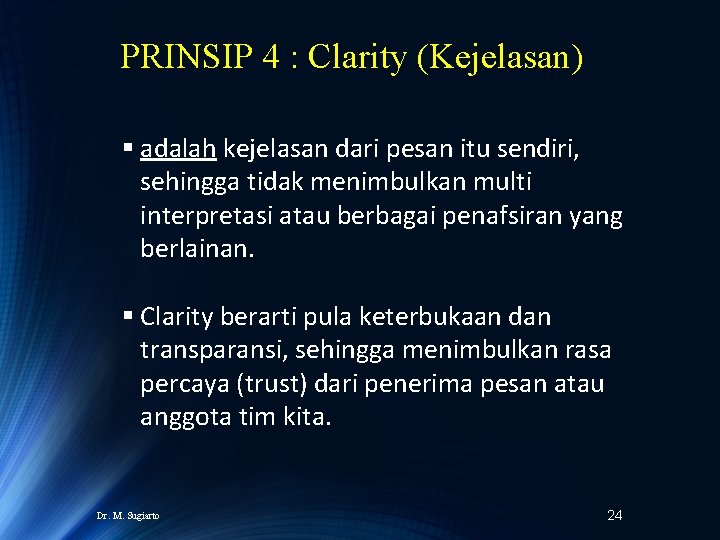 PRINSIP 4 : Clarity (Kejelasan)

▪ adalah kejelasan dari pesan itu sendiri, sehingga tidak menimbulkan multi interpretasi atau berbagai penafsiran yang berlainan.

▪ Clarity berarti pula keterbukaan dan transparansi, sehingga menimbulkan rasa percaya (trust) dari penerima pesan atau anggota tim kita.

Dr. M. Sugiarto

24